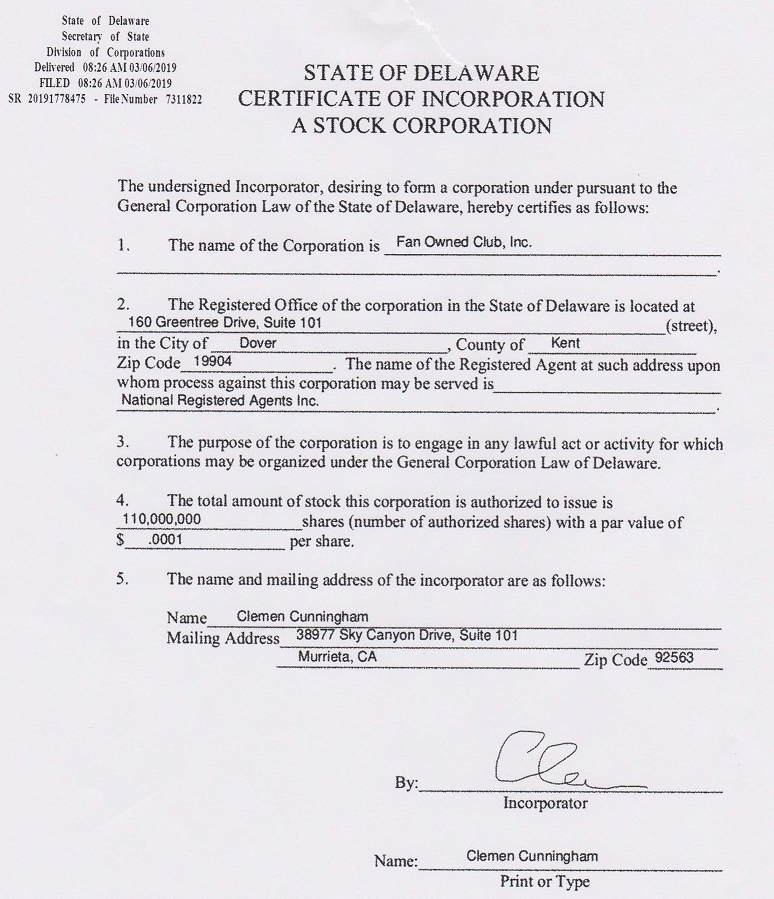 State of Delaware
Secretary of State
Division of Corporations
Delivered 08:26 AM 03/06/2019
FILED 08:26 AM 03/06/2019
SR 20191778475 - File Number 7311822

STATE OF DELAWARE
CERTIFICATE OF INCORPORATION
A STOCK CORPORATION

The undersigned Incorporator, desiring to form a corporation under pursuant to the General Corporation Law of the State of Delaware, hereby certifies as follows:

1. The name of the Corporation is Fan Owned Club, Inc.

2. The Registered Office of the corporation in the State of Delaware is located at 160 Greentree Drive, Suite 101 (street), in the City of Dover, County of Kent Zip Code 19904. The name of the Registered Agent at such address upon whom process against this corporation may be served is National Registered Agents Inc.

3. The purpose of the corporation is to engage in any lawful act or activity for which corporations may be organized under the General Corporation Law of Delaware.

4. The total amount of stock this corporation is authorized to issue is 110,000,000 shares (number of authorized shares) with a par value of $ .0001 per share.

5. The name and mailing address of the incorporator are as follows:

Name Clemen Cunningham
Mailing Address 38977 Sky Canyon Drive, Suite 101
Murrieta, CA Zip Code 92563

By: Cle
Incorporator

Name: Clemen Cunningham
Print or Type